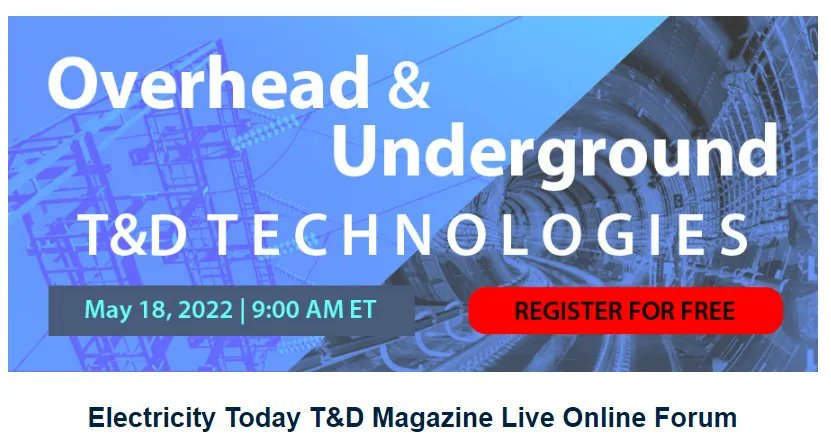 Overhead & Underground
T&D TECHNOLOGIES

May 18, 2022 | 9:00 AM ET

REGISTER FOR FREE

Electricity Today T&D Magazine Live Online Forum